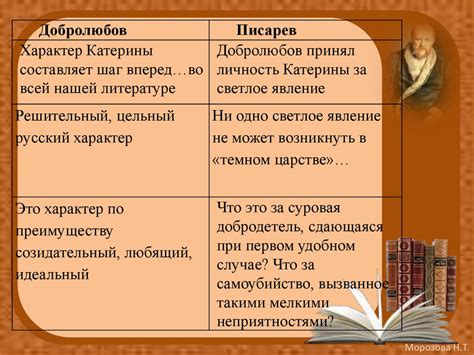 | Добролюбов | Писарев |
|---|---|
| Характер Катерины составляет шаг вперед…во всей нашей литературе | Добролюбов принял личность Катерины за светлое явление |
| Решительный, цельный русский характер | Ни одно светлое явление не может возникнуть в «темном царстве»… |
| Это характер по преимуществу созидательный, любящий, идеальный | Что это за суровая добродетель, сдающаяся при первом удобном случае? Что за самоубийство, вызванное такими мелкими неприятностями? |

Морозова Н.Т.